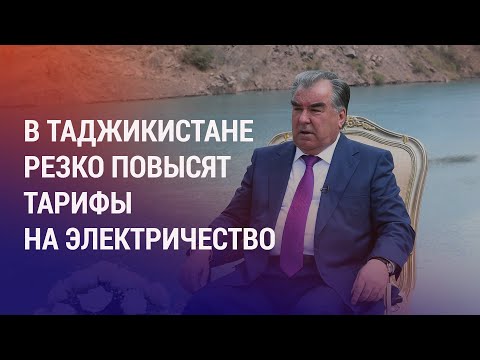 В ТАДЖИКИСТАНЕ РЕЗКО ПОВЫСЯТ ТАРИФЫ НА ЭЛЕКТРИЧЕСТВО